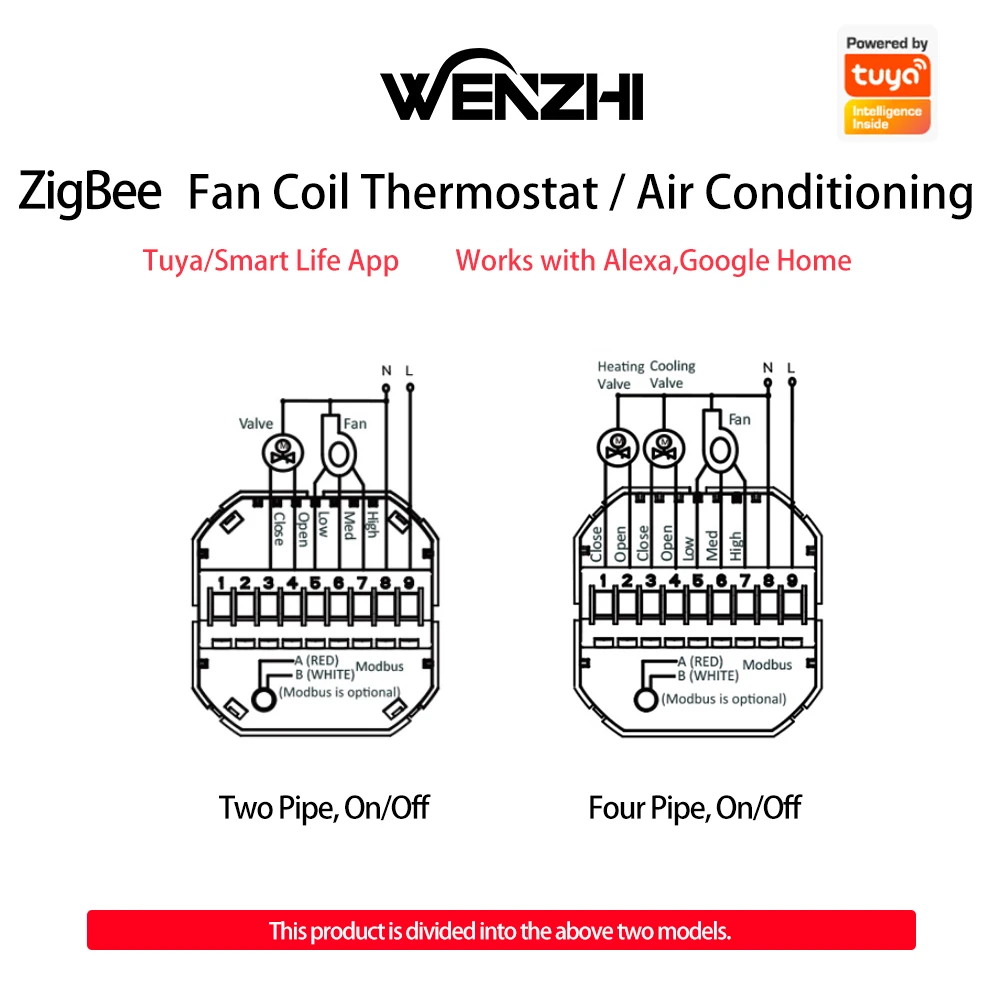 WENZHI

Powered by
tuya
Intelligence Inside

ZigBee Fan Coil Thermostat / Air Conditioning

Tuya/Smart Life App Works with Alexa,Google Home

N L
Valve
Fan
M
Close
Open
Low
Med
High
1 2 3 4 5 6 7 8 9
A (RED)
B (WHITE)
Modbus
(Modbus is optional)

Two Pipe, On/Off

Heating Valve
Cooling Valve
N L
Fan
M
M
Close
Open
Close
Open
Low
Med
High
1 2 3 4 5 6 7 8 9
A (RED)
B (WHITE)
Modbus
(Modbus is optional)

Four Pipe, On/Off

This product is divided into the above two models.